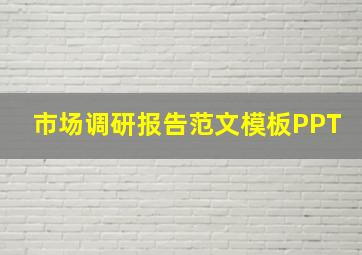 市场调研报告范文模板PPT